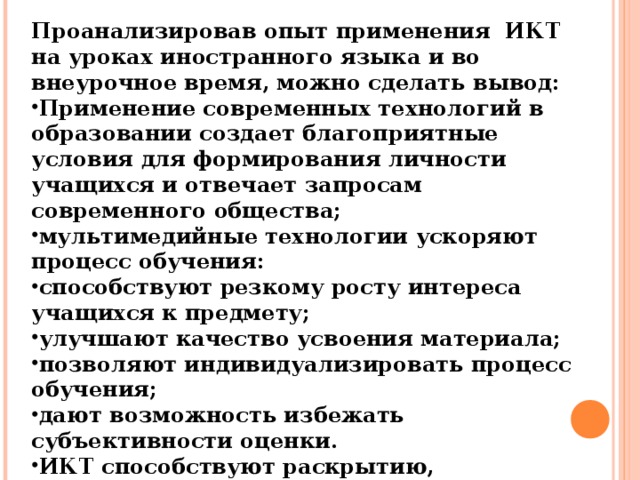 Проанализировав опыт применения ИКТ на уроках иностранного языка и во внеурочное время, можно сделать вывод:
•Применение современных технологий в образовании создает благоприятные условия для формирования личности учащихся и отвечает запросам современного общества;
•мультимедийные технологии ускоряют процесс обучения:
•способствуют резкому росту интереса учащихся к предмету;
•улучшают качество усвоения материала;
•позволяют индивидуализировать процесс обучения;
•дают возможность избежать субъективности оценки.
•ИКТ способствуют раскрытию,